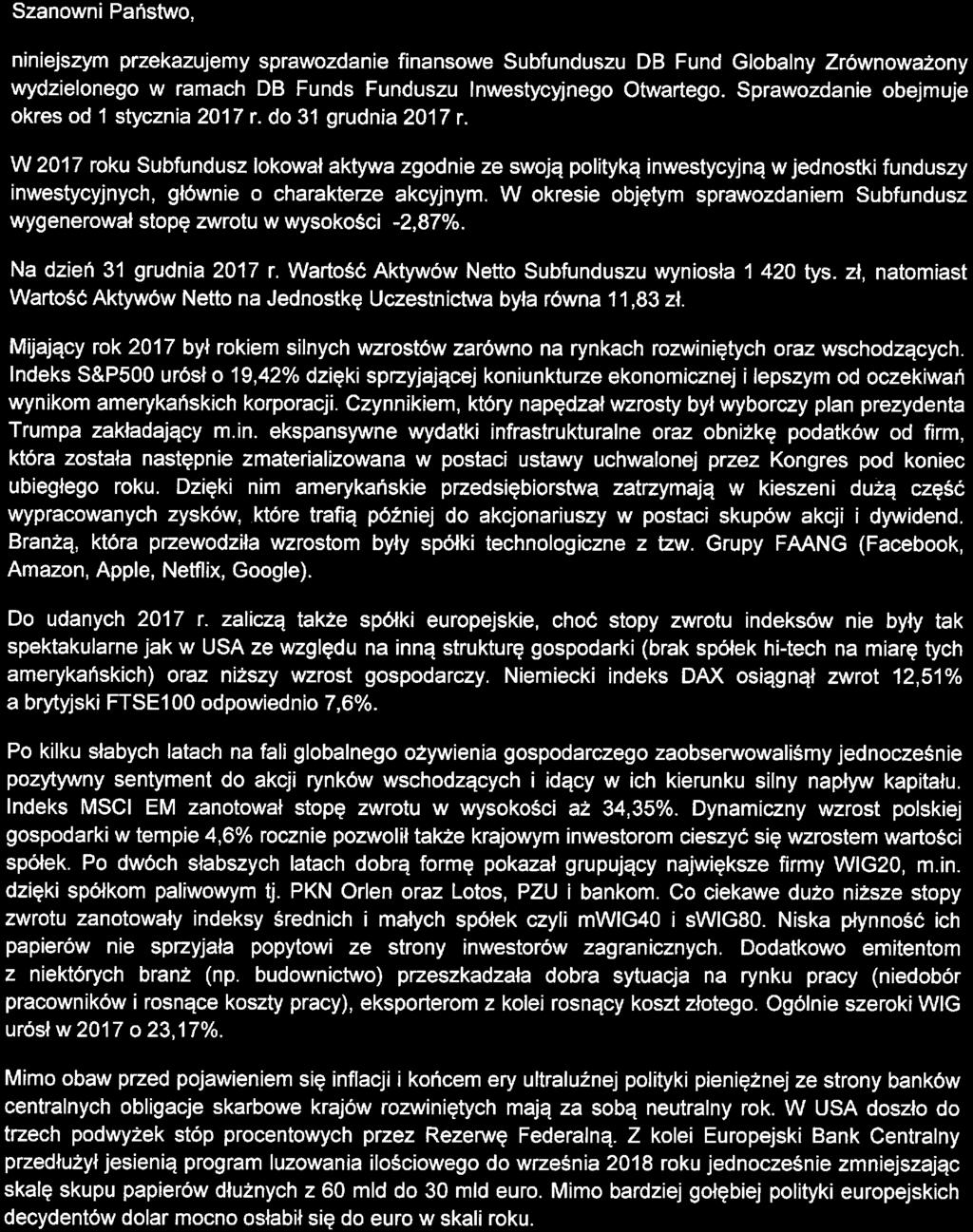 Szanowni Państwo,

niniejszym przekazujemy sprawozdanie finansowe Subfunduszu DB Fund Globalny Zrównoważony wydzielonego w ramach DB Funds Funduszu Inwestycyjnego Otwartego. Sprawozdanie obejmuje okres od 1 stycznia 2017 r. do 31 grudnia 2017 r.

W 2017 roku Subfundusz lokował aktywa zgodnie ze swoją polityką inwestycyjną w jednostki funduszy inwestycyjnych, głównie o charakterze akcyjnym. W okresie objętym sprawozdaniem Subfundusz wygenerował stopę zwrotu w wysokości -2,87%.

Na dzień 31 grudnia 2017 r. Wartość Aktywów Netto Subfunduszu wyniosła 1 420 tys. zł, natomiast Wartość Aktywów Netto na Jednostkę Uczestnictwa była równa 11,83 zł.

Mijający rok 2017 był rokiem silnych wzrostów zarówno na rynkach rozwiniętych oraz wschodzących. Indeks S&P500 urósł o 19,42% dzięki sprzyjającej koniunkturze ekonomicznej i lepszym od oczekiwań wynikom amerykańskich korporacji. Czynnikiem, który napędzał wzrosty był wyborczy plan prezydenta Trumpa zakładający m.in. ekspansywne wydatki infrastrukturalne oraz obniżkę podatków od firm, która została następnie zmaterializowana w postaci ustawy uchwalonej przez Kongres pod koniec ubiegłego roku. Dzięki nim amerykańskie przedsiębiorstwa zatrzymają w kieszeni dużą część wypracowanych zysków, które trafią później do akcjonariuszy w postaci skupów akcji i dywidend. Branżą, która przewodziła wzrostom były spółki technologiczne z tzw. Grupy FAANG (Facebook, Amazon, Apple, Netflix, Google).

Do udanych 2017 r. zaliczą także spółki europejskie, choć stopy zwrotu indeksów nie były tak spektakularne jak w USA ze względu na inną strukturę gospodarki (brak spółek hi-tech na miarę tych amerykańskich) oraz niższy wzrost gospodarczy. Niemiecki indeks DAX osiągnął zwrot 12,51% a brytyjski FTSE100 odpowiednio 7,6%.

Po kilku słabych latach na fali globalnego ożywienia gospodarczego zaobserwowaliśmy jednocześnie pozytywny sentyment do akcji rynków wschodzących i idący w ich kierunku silny napływ kapitału. Indeks MSCI EM zanotował stopę zwrotu w wysokości aż 34,35%. Dynamiczny wzrost polskiej gospodarki w tempie 4,6% rocznie pozwolił także krajowym inwestorom cieszyć się wzrostem wartości spółek. Po dwóch słabszych latach dobrą formę pokazał grupujący największe firmy WIG20, m.in. dzięki spółkom paliwowym tj. PKN Orlen oraz Lotos, PZU i bankom. Co ciekawe dużo niższe stopy zwrotu zanotowały indeksy średnich i małych spółek czyli mWIG40 i sWIG80. Niska płynność ich papierów nie sprzyjała popytowi ze strony inwestorów zagranicznych. Dodatkowo emitentom z niektórych branż (np. budownictwo) przeszkadzała dobra sytuacja na rynku pracy (niedobór pracowników i rosnące koszty pracy), eksporterom z kolei rosnący koszt złotego. Ogólnie szeroki WIG urósł w 2017 o 23,17%.

Mimo obaw przed pojawieniem się inflacji i końcem ery ultraluźnej polityki pieniężnej ze strony banków centralnych obligacje skarbowe krajów rozwiniętych mają za sobą neutralny rok. W USA doszło do trzech podwyżek stóp procentowych przez Rezerwę Federalną. Z kolei Europejski Bank Centralny przedłużył jesienią program luzowania ilościowego do września 2018 roku jednocześnie zmniejszając skalę skupu papierów dłużnych z 60 mld do 30 mld euro. Mimo bardziej gołębiej polityki europejskich decydentów dolar mocno osłabił się do euro w skali roku.